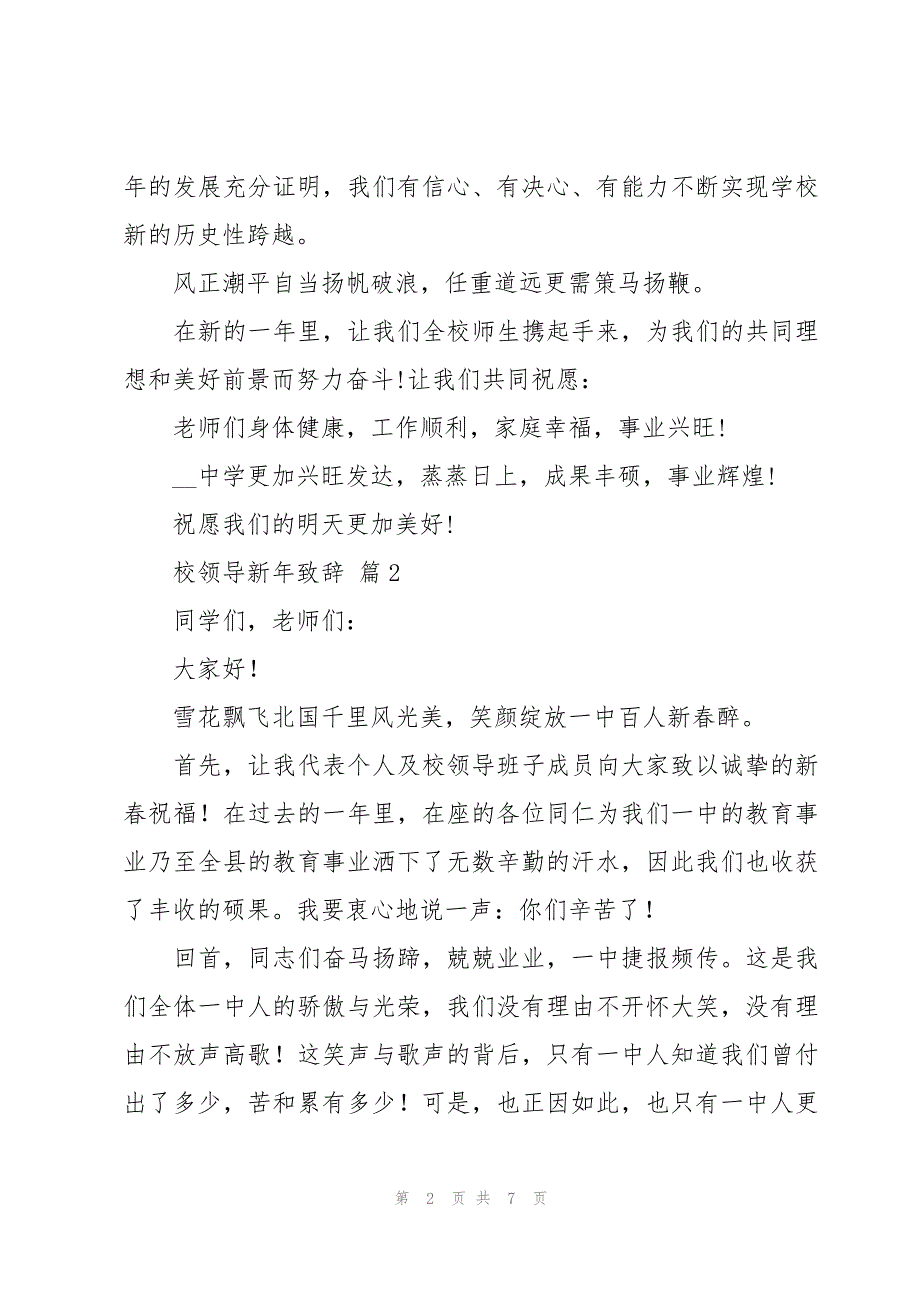 年的发展充分证明，我们有信心、有决心、有能力不断实现学校新的历史性跨越。

风正潮平自当扬帆破浪，任重道远更需策马扬鞭。

在新的一年里，让我们全校师生携起手来，为我们的共同理想和美好前景而努力奋斗!让我们共同祝愿：

老师们身体健康，工作顺利，家庭幸福，事业兴旺!

__中学更加兴旺发达，蒸蒸日上，成果丰硕，事业辉煌!

祝愿我们的明天更加美好!

校领导新年致辞 篇2

同学们，老师们：

大家好！

雪花飘飞北国千里风光美，笑颜绽放一中百人新春醉。

首先，让我代表个人及校领导班子成员向大家致以诚挚的新春祝福！在过去的一年里，在座的各位同仁为我们一中的教育事业乃至全县的教育事业洒下了无数辛勤的汗水，因此我们也收获了丰收的硕果。我要衷心地说一声：你们辛苦了！

回首，同志们奋马扬蹄，兢兢业业，一中捷报频传。这是我们全体一中人的骄傲与光荣，我们没有理由不开怀大笑，没有理由不放声高歌！这笑声与歌声的背后，只有一中人知道我们曾付出了多少，苦和累有多少！可是，也正因如此，也只有一中人更

第 2 页 共 7 页